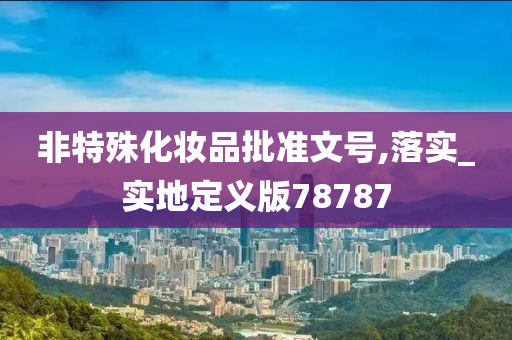 非特殊化妆品批准文号,落实_实地定义版78787